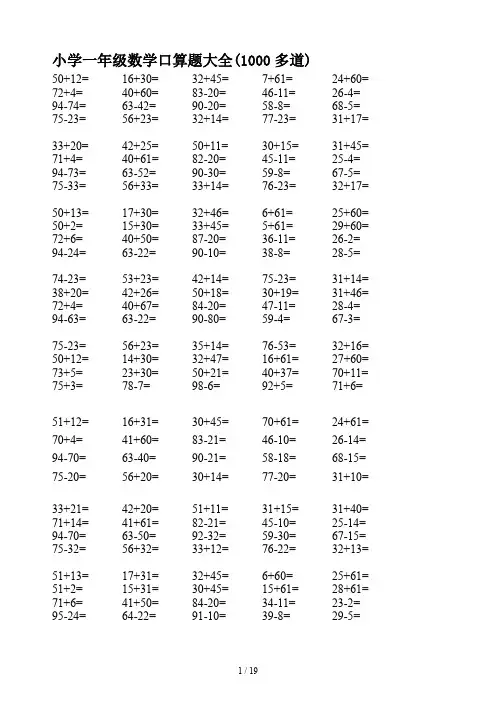 小学一年级数学口算题大全(1000 多道)

50+12= 16+30= 32+45= 7+61= 24+60=
72+4= 40+60= 83-20= 46-11= 26-4=
94-74= 63-42= 90-20= 58-8= 68-5=
75-23= 56+23= 32+14= 77-23= 31+17=

33+20= 42+25= 50+11= 30+15= 31+45=
71+4= 40+61= 82-20= 45-11= 25-4=
94-73= 63-52= 90-30= 59-8= 67-5=
75-33= 56+33= 33+14= 76-23= 32+17=

50+13= 17+30= 32+46= 6+61= 25+60=
50+2= 15+30= 33+45= 5+61= 29+60=
72+6= 40+50= 87-20= 36-11= 26-2=
94-24= 63-22= 90-10= 38-8= 28-5=

74-23= 53+23= 42+14= 75-23= 31+14=
38+20= 42+26= 50+18= 30+19= 31+46=
72+4= 40+67= 84-20= 47-11= 28-4=
94-63= 63-22= 90-80= 59-4= 67-3=

75-23= 56+23= 35+14= 76-53= 32+16=
50+12= 14+30= 32+47= 16+61= 27+60=
73+5= 23+30= 50+21= 40+37= 70+11=
75+3= 78-7= 98-6= 92+5= 71+6=

51+12= 16+31= 30+45= 70+61= 24+61=
70+4= 41+60= 83-21= 46-10= 26-14=
94-70= 63-40= 90-21= 58-18= 68-15=
75-20= 56+20= 30+14= 77-20= 31+10=

33+21= 42+20= 51+11= 31+15= 31+40=
71+14= 41+61= 82-21= 45-10= 25-14=
94-70= 63-50= 92-32= 59-30= 67-15=
75-32= 56+32= 33+12= 76-22= 32+13=

51+13= 17+31= 32+45= 6+60= 25+61=
51+2= 15+31= 30+45= 15+61= 28+61=
71+6= 41+50= 84-20= 34-11= 23-2=
95-24= 64-22= 91-10= 39-8= 29-5=

1 / 19